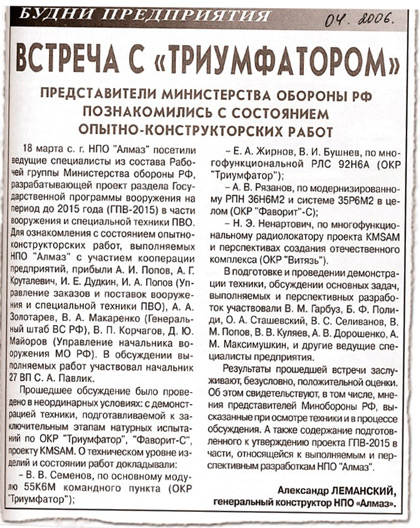 БУДНИ ПРЕДПРИЯТИЯ

04. 2006.

ВСТРЕЧА С «ТРИУМФАТОРОМ»

ПРЕДСТАВИТЕЛИ МИНИСТЕРСТВА ОБОРОНЫ РФ ПОЗНАКОМИЛИСЬ С СОСТОЯНИЕМ ОПЫТНО-КОНСТРУКТОРСКИХ РАБОТ

18 марта с. г. НПО "Алмаз" посетили ведущие специалисты из состава Рабочей группы Министерства обороны РФ, разрабатывающей проект раздела Государственной программы вооружения на период до 2015 года (ГПВ-2015) в части вооружения и специальной техники ПВО. Для ознакомления с состоянием опытно-конструкторских работ, выполняемых НПО "Алмаз" с участием кооперации предприятий, прибыли А. И. Попов, А. Г. Круталевич, И. Е. Дудкин, И. А. Попов (Управление заказов и поставок вооружения и специальной техники ПВО), А. А. Золотарев, В. А. Макаренко (Генеральный штаб ВС РФ), В. П. Корчагов, Д. Ю. Майоров (Управление начальника вооружения МО РФ). В обсуждении выполняемых работ участвовал начальник 27 ВП С. А. Павлик.

Прошедшее обсуждение было проведено в неординарных условиях: с демонстрацией техники, подготавливаемой к заключительным этапам натурных испытаний по ОКР "Триумфатор", "Фаворит-С", проекту KMSAM. О техническом уровне изделий и состоянии работ докладывали:

– В. В. Семенов, по основному модулю 55К6М командного пункта (ОКР "Триумфатор");

– Е. А. Жирнов, В. И. Бушнев, по многофункциональной РЛС 92Н6А (ОКР "Триумфатор");

– А. В. Рязанов, по модернизированному РПН 36Н6М2 и системе 35Р6М2 в целом (ОКР "Фаворит"-С);

– Н. Э. Ненартович, по многофункциональному радиолокатору проекта KMSAM и перспективах создания отечественного комплекса (ОКР "Витязь").

В подготовке и проведении демонстрации техники, обсуждении основных задач, выполняемых и перспективных разработок участвовали В. М. Гарбуз, Б. Ф. Полиди, О. А. Сташевский, В. С. Селиванов, В. М. Попов, В. В. Куляев, А. В. Дорошенко, А. М. Максимушкин, и другие ведущие специалисты предприятия.

Результаты прошедшей встречи заслуживают, безусловно, положительной оценки. Об этом свидетельствуют, в том числе, мнения представителей Минобороны РФ, высказанные при осмотре техники и в процессе обсуждения. А также содержание подготовленного к утверждению проекта ГПВ-2015 в части, относящейся к выполняемым и перспективным разработкам НПО "Алмаз".

Александр ЛЕМАНСКИЙ, генеральный конструктор НПО «Алмаз».